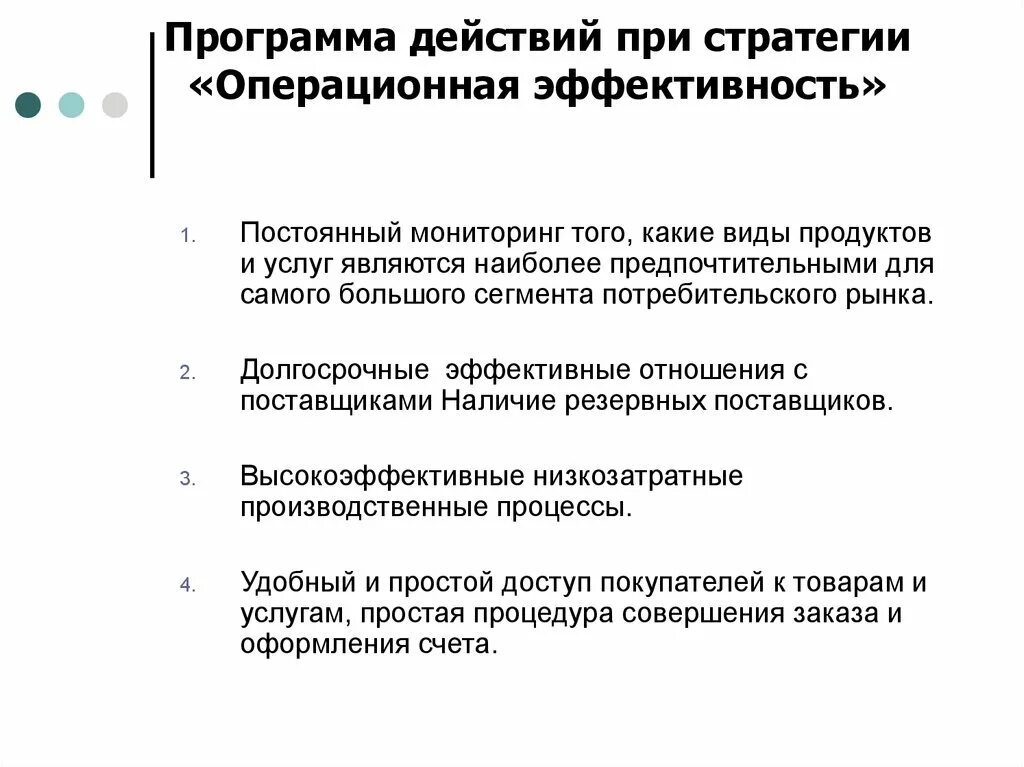 Программа действий при стратегии «Операционная эффективность»

1. Постоянный мониторинг того, какие виды продуктов и услуг являются наиболее предпочтительными для самого большого сегмента потребительского рынка.

2. Долгосрочные эффективные отношения с поставщиками Наличие резервных поставщиков.

3. Высокоэффективные низкозатратные производственные процессы.

4. Удобный и простой доступ покупателей к товарам и услугам, простая процедура совершения заказа и оформления счета.